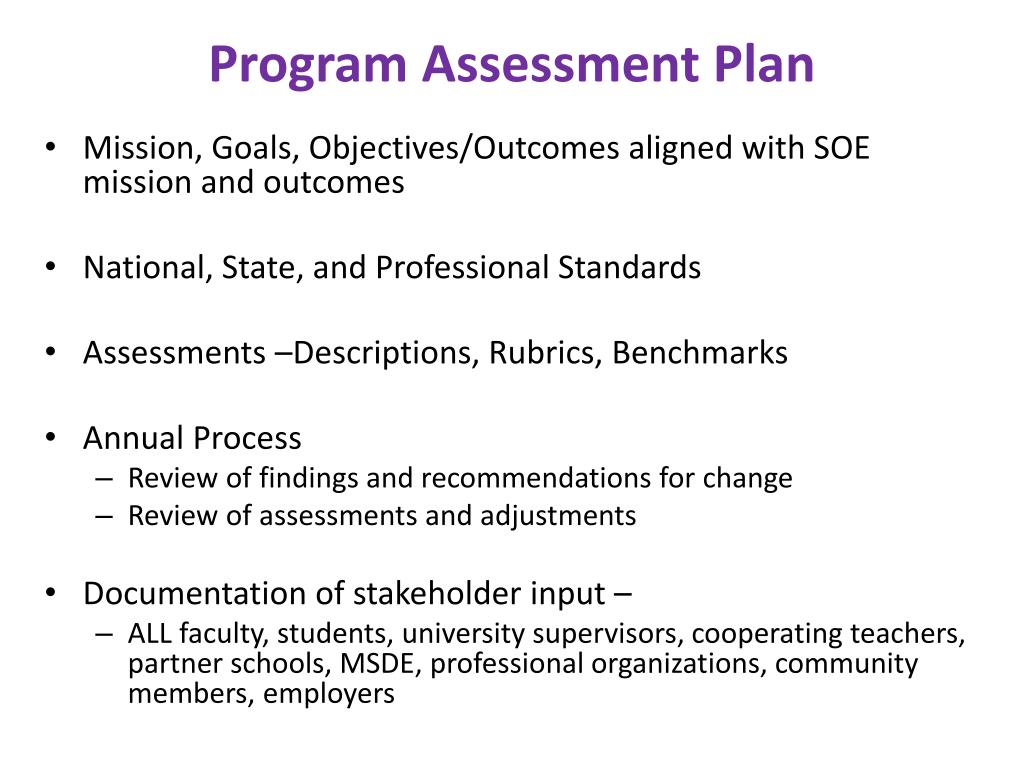 Program Assessment Plan

• Mission, Goals, Objectives/Outcomes aligned with SOE mission and outcomes

• National, State, and Professional Standards

• Assessments –Descriptions, Rubrics, Benchmarks

• Annual Process
– Review of findings and recommendations for change
– Review of assessments and adjustments

• Documentation of stakeholder input –
– ALL faculty, students, university supervisors, cooperating teachers, partner schools, MSDE, professional organizations, community members, employers